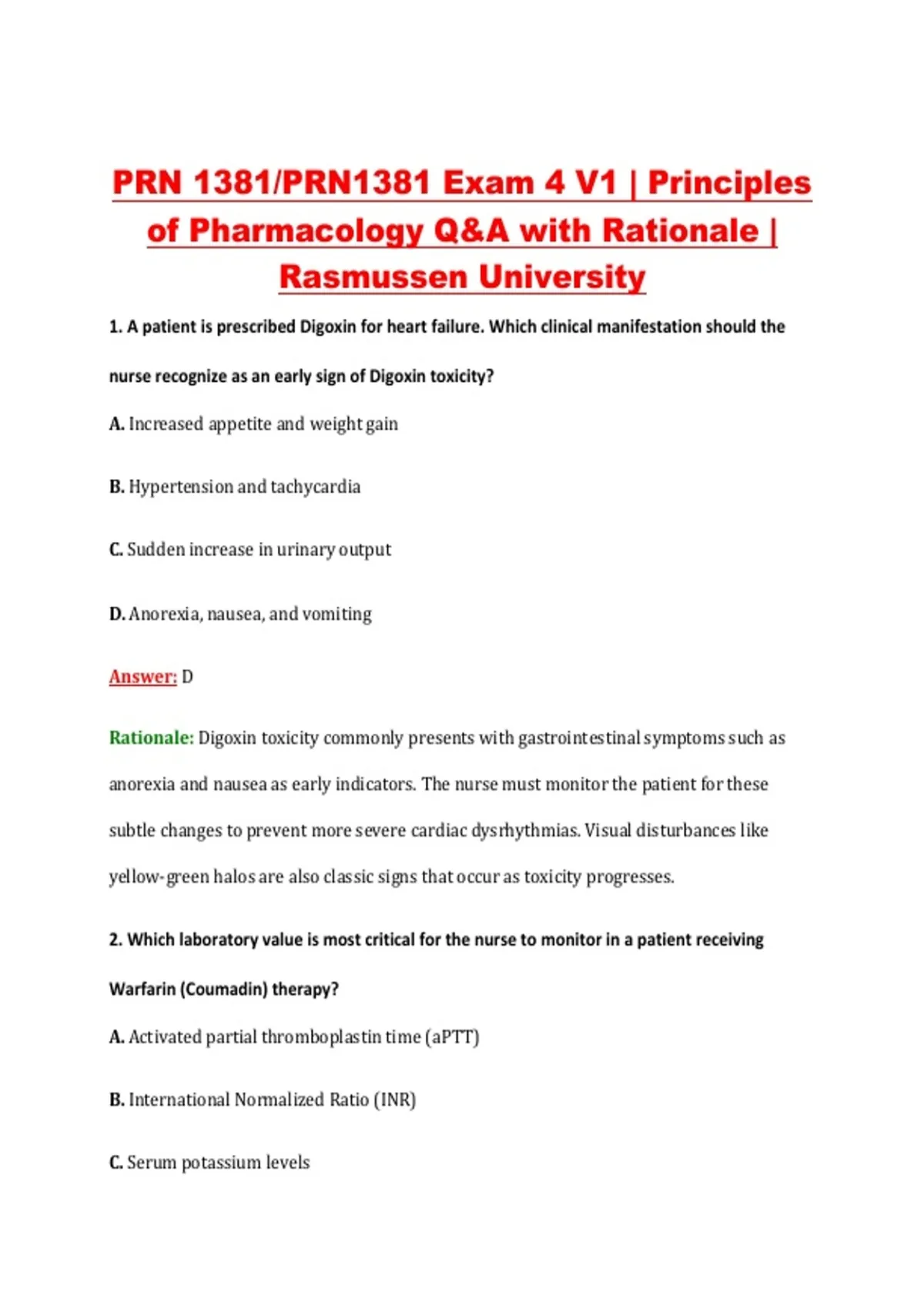 PRN 1381/PRN1381 Exam 4 V1 | Principles of Pharmacology Q&A with Rationale | Rasmussen University

1. A patient is prescribed Digoxin for heart failure. Which clinical manifestation should the nurse recognize as an early sign of Digoxin toxicity?

A. Increased appetite and weight gain

B. Hypertension and tachycardia

C. Sudden increase in urinary output

D. Anorexia, nausea, and vomiting

Answer: D

Rationale: Digoxin toxicity commonly presents with gastrointestinal symptoms such as anorexia and nausea as early indicators. The nurse must monitor the patient for these subtle changes to prevent more severe cardiac dysrhythmias. Visual disturbances like yellow-green halos are also classic signs that occur as toxicity progresses.

2. Which laboratory value is most critical for the nurse to monitor in a patient receiving Warfarin (Coumadin) therapy?

A. Activated partial thromboplastin time (aPTT)

B. International Normalized Ratio (INR)

C. Serum potassium levels